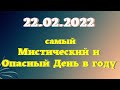 22.02.2022

самый
Мистический и
Опасный День в году